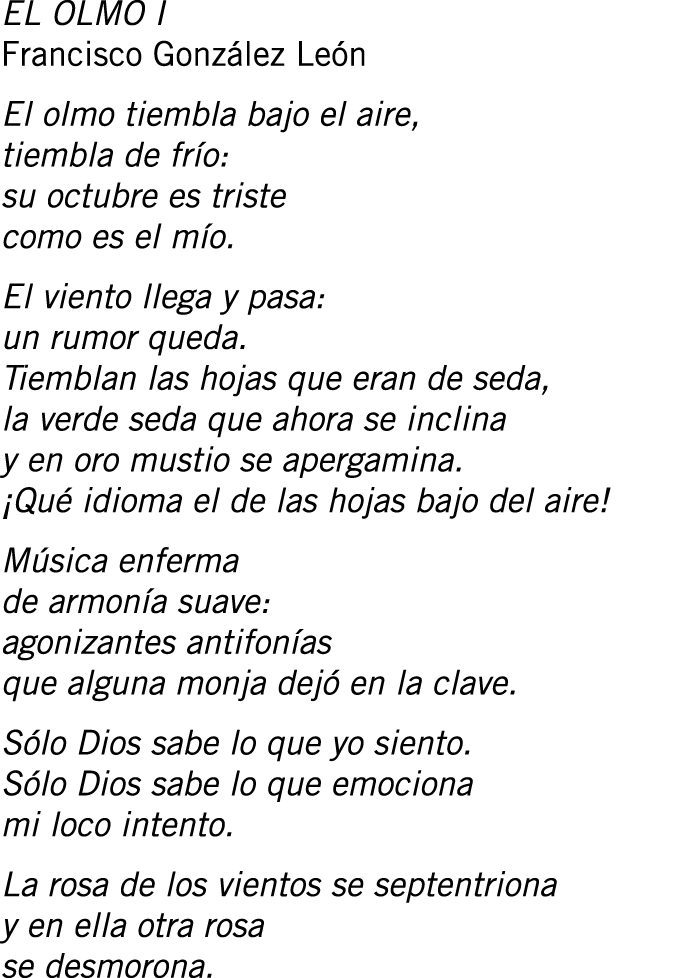 EL OLMO I
Francisco González León

El olmo tiembla bajo el aire,
tiembla de frío:
su octubre es triste
como es el mío.

El viento llega y pasa:
un rumor queda.
Tiemblan las hojas que eran de seda,
la verde seda que ahora se inclina
y en oro mustio se apergamina.
¡Qué idioma el de las hojas bajo del aire!

Música enferma
de armonía suave:
agonizantes antifonías
que alguna monja dejó en la clave.

Sólo Dios sabe lo que yo siento.
Sólo Dios sabe lo que emociona
mi loco intento.

La rosa de los vientos se septentriona
y en ella otra rosa
se desmorona.